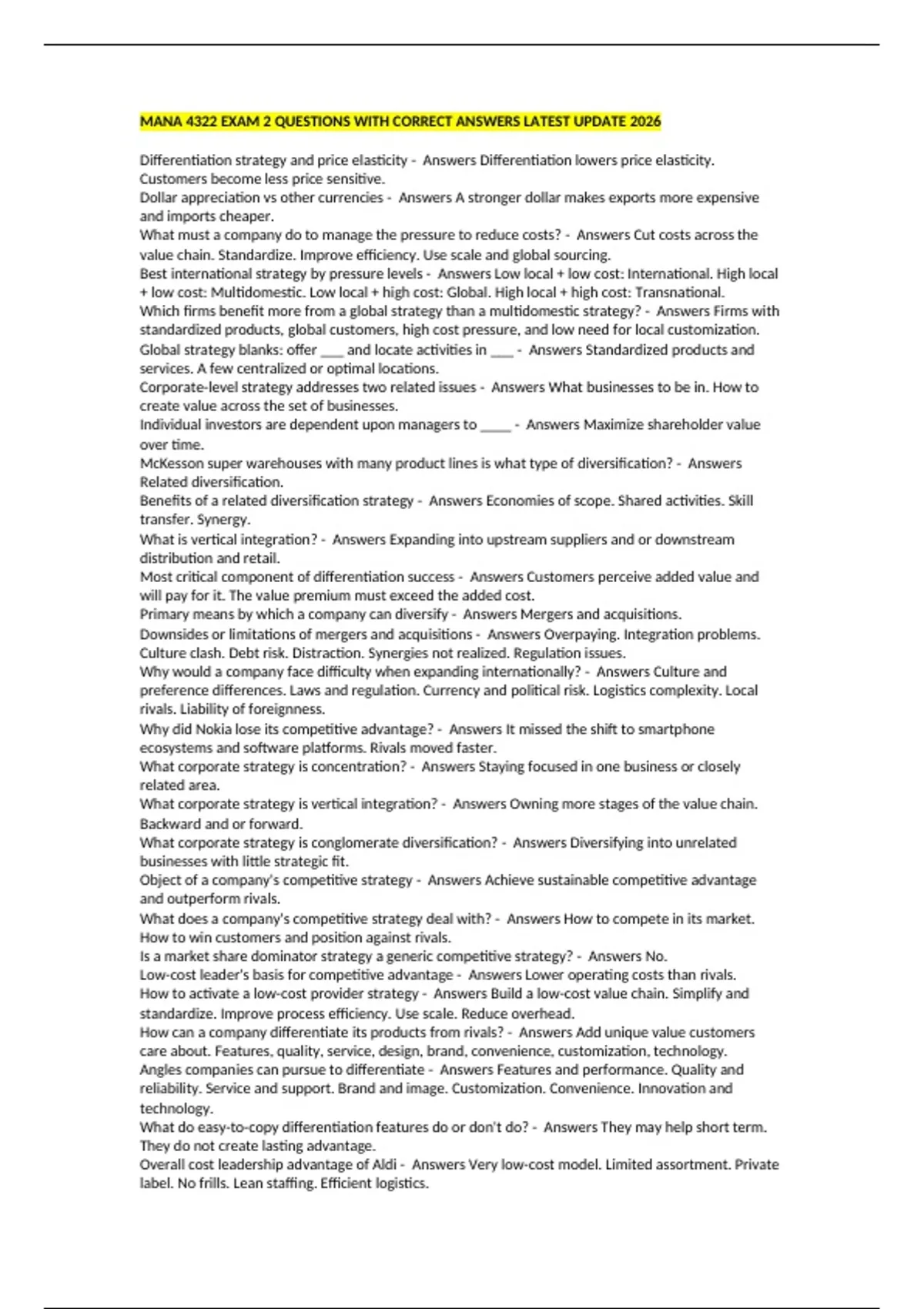 MANA 4322 EXAM 2 QUESTIONS WITH CORRECT ANSWERS LATEST UPDATE 2026

Differentiation strategy and price elasticity - Answers Differentiation lowers price elasticity. Customers become less price sensitive.
Dollar appreciation vs other currencies - Answers A stronger dollar makes exports more expensive and imports cheaper.
What must a company do to manage the pressure to reduce costs? - Answers Cut costs across the value chain. Standardize. Improve efficiency. Use scale and global sourcing.
Best international strategy by pressure levels - Answers Low local + low cost: International. High local + low cost: Multidomestic. Low local + high cost: Global. High local + high cost: Transnational.
Which firms benefit more from a global strategy than a multidomestic strategy? - Answers Firms with standardized products, global customers, high cost pressure, and low need for local customization.
Global strategy blanks: offer ___ and locate activities in ___ - Answers Standardized products and services. A few centralized or optimal locations.
Corporate-level strategy addresses two related issues - Answers What businesses to be in. How to create value across the set of businesses.
Individual investors are dependent upon managers to ____ - Answers Maximize shareholder value over time.
McKesson super warehouses with many product lines is what type of diversification? - Answers Related diversification.
Benefits of a related diversification strategy - Answers Economies of scope. Shared activities. Skill transfer. Synergy.
What is vertical integration? - Answers Expanding into upstream suppliers and or downstream distribution and retail.
Most critical component of differentiation success - Answers Customers perceive added value and will pay for it. The value premium must exceed the added cost.
Primary means by which a company can diversify - Answers Mergers and acquisitions.
Downsides or limitations of mergers and acquisitions - Answers Overpaying. Integration problems. Culture clash. Debt risk. Distraction. Synergies not realized. Regulation issues.
Why would a company face difficulty when expanding internationally? - Answers Culture and preference differences. Laws and regulation. Currency and political risk. Logistics complexity. Local rivals. Liability of foreignness.
Why did Nokia lose its competitive advantage? - Answers It missed the shift to smartphone ecosystems and software platforms. Rivals moved faster.
What corporate strategy is concentration? - Answers Staying focused in one business or closely related area.
What corporate strategy is vertical integration? - Answers Owning more stages of the value chain. Backward and or forward.
What corporate strategy is conglomerate diversification? - Answers Diversifying into unrelated businesses with little strategic fit.
Object of a company's competitive strategy - Answers Achieve sustainable competitive advantage and outperform rivals.
What does a company's competitive strategy deal with? - Answers How to compete in its market. How to win customers and position against rivals.
Is a market share dominator strategy a generic competitive strategy? - Answers No.
Low-cost leader's basis for competitive advantage - Answers Lower operating costs than rivals.
How to activate a low-cost provider strategy - Answers Build a low-cost value chain. Simplify and standardize. Improve process efficiency. Use scale. Reduce overhead.
How can a company differentiate its products from rivals? - Answers Add unique value customers care about. Features, quality, service, design, brand, convenience, customization, technology.
Angles companies can pursue to differentiate - Answers Features and performance. Quality and reliability. Service and support. Brand and image. Customization. Convenience. Innovation and technology.
What do easy-to-copy differentiation features do or don't do? - Answers They may help short term. They do not create lasting advantage.
Overall cost leadership advantage of Aldi - Answers Very low-cost model. Limited assortment. Private label. No frills. Lean staffing. Efficient logistics.